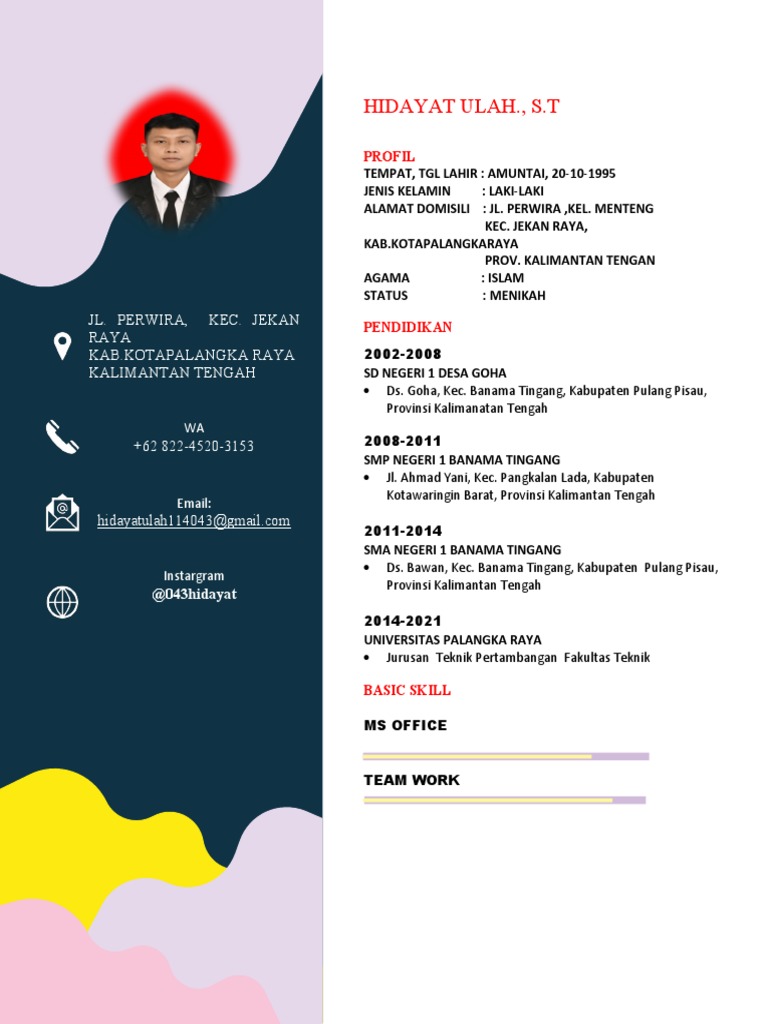 JL. PERWIRA, KEC. JEKAN RAYA
KAB.KOTAPALANGKA RAYA
KALIMANTAN TENGAH

WA
+62 822-4520-3153

Email:
hidayatulah114043@gmail.com

Instargram
@043hidayat

HIDAYAT ULAH., S.T

PROFIL
TEMPAT, TGL LAHIR : AMUNTAI, 20-10-1995
JENIS KELAMIN : LAKI-LAKI
ALAMAT DOMISILI : JL. PERWIRA ,KEL. MENTENG
KEC. JEKAN RAYA,
KAB.KOTAPALANGKARAYA
PROV. KALIMANTAN TENGAN
AGAMA : ISLAM
STATUS : MENIKAH

PENDIDIKAN

2002-2008
SD NEGERI 1 DESA GOHA
• Ds. Goha, Kec. Banama Tingang, Kabupaten Pulang Pisau, Provinsi Kalimanatan Tengah

2008-2011
SMP NEGERI 1 BANAMA TINGANG
• Jl. Ahmad Yani, Kec. Pangkalan Lada, Kabupaten Kotawaringin Barat, Provinsi Kalimantan Tengah

2011-2014
SMA NEGERI 1 BANAMA TINGANG
• Ds. Bawan, Kec. Banama Tingang, Kabupaten Pulang Pisau, Provinsi Kalimantan Tengah

2014-2021
UNIVERSITAS PALANGKA RAYA
• Jurusan Teknik Pertambangan Fakultas Teknik

BASIC SKILL

MS OFFICE

TEAM WORK